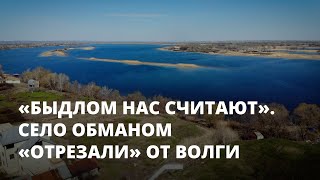 «БЫДЛОМ НАС СЧИТАЮТ». СЕЛО ОБМАНОМ «ОТРЕЗАЛИ» ОТ ВОЛГИ